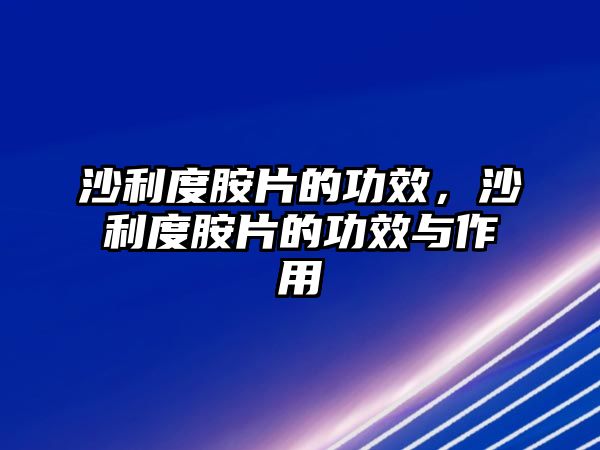 沙利度胺片的功效，沙利度胺片的功效与作用